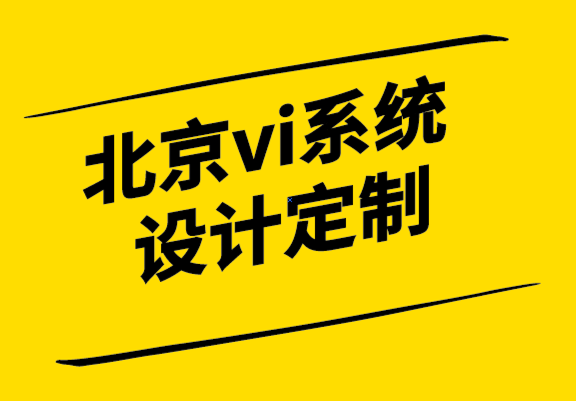 北京vi系统
设计定制